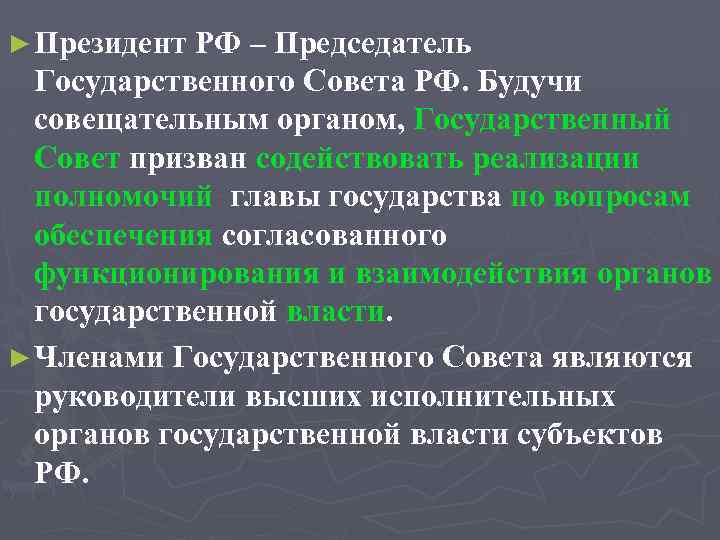 ► Президент РФ – Председатель Государственного Совета РФ. Будучи совещательным органом, Государственный Совет призван содействовать реализации полномочий  главы государства по вопросам обеспечения согласованного функционирования и взаимодействия органов государственной власти.

► Членами Государственного Совета являются руководители высших исполнительных органов государственной власти субъектов РФ.